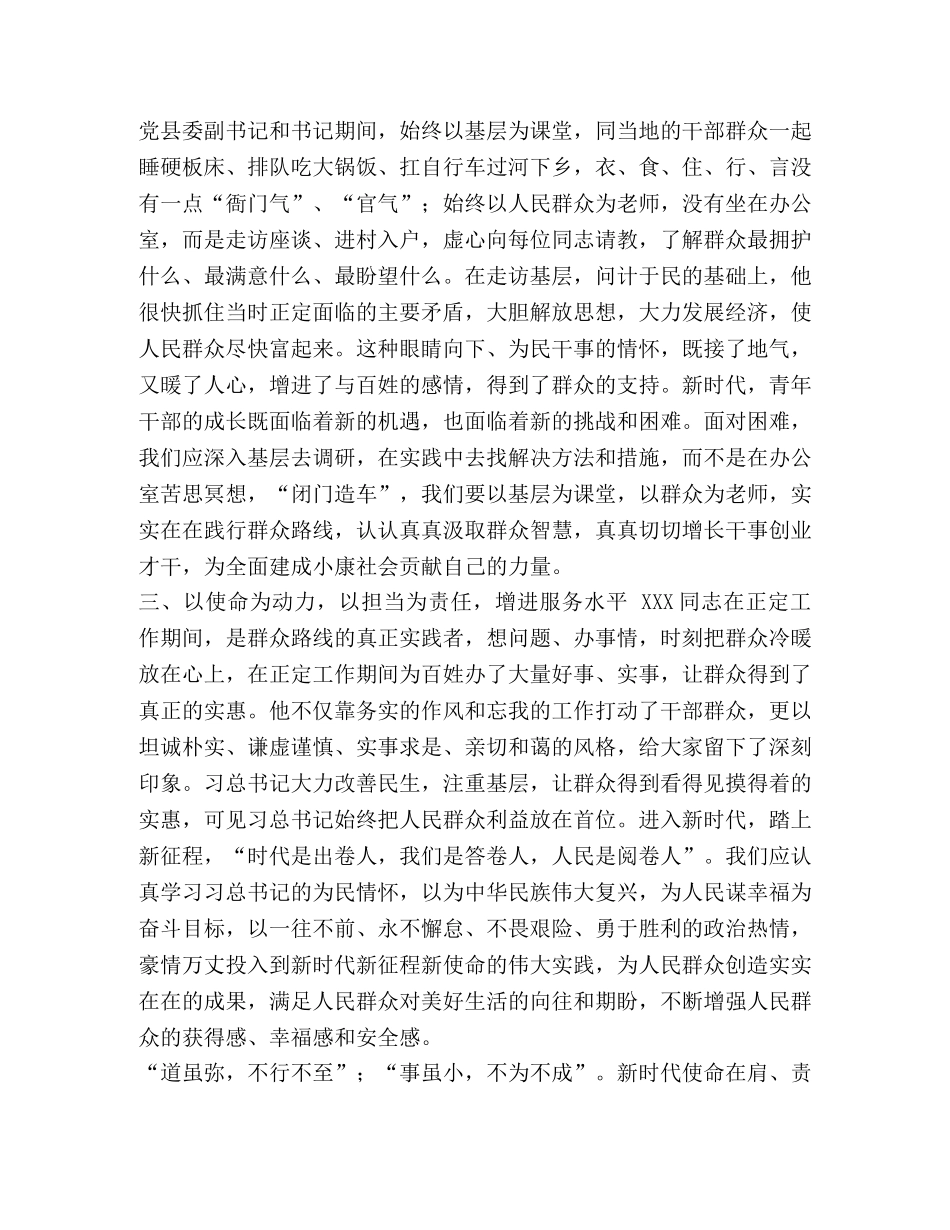 党县委副书记和书记期间，始终以基层为课堂，同当地的干部群众一起睡硬板床、排队吃大锅饭、扛自行车过河下乡，衣、食、住、行、言没有一点“衙门气”、“官气”；始终以人民群众为老师，没有坐在办公室，而是走访座谈、进村入户，虚心向每位同志请教，了解群众最拥护什么、最满意什么、最盼望什么。在走访基层，问计于民的基础上，他很快抓住当时正定面临的主要矛盾，大胆解放思想，大力发展经济，使人民群众尽快富起来。这种眼睛向下、为民干事的情怀，既接了地气，又暖了人心，增进了与百姓的感情，得到了群众的支持。新时代，青年干部的成长既面临着新的机遇，也面临着新的挑战和困难。面对困难，我们应深入基层去调研，在实践中去找解决方法和措施，而不是在办公室苦思冥想，“闭门造车”，我们要以基层为课堂，以群众为老师，实实在在践行群众路线，认认真真汲取群众智慧，真真切切增长干事创业才干，为全面建成小康社会贡献自己的力量。
三、以使命为动力，以担当为责任，增进服务水平 XXX同志在正定工作期间，是群众路线的真正实践者，想问题、办事情，时刻把群众冷暖放在心上，在正定工作期间为百姓办了大量好事、实事，让群众得到了真正的实惠。他不仅靠务实的作风和忘我的工作打动了干部群众，更以坦诚朴实、谦虚谨慎、实事求是、亲切和蔼的风格，给大家留下了深刻印象。习总书记大力改善民生，注重基层，让群众得到看得见摸得着的实惠，可见习总书记始终把人民群众利益放在首位。进入新时代，踏上新征程，“时代是出卷人，我们是答卷人，人民是阅卷人”。我们应认真学习习总书记的为民情怀，以为中华民族伟大复兴，为人民谋幸福为奋斗目标，以一往不前、永不懈怠、不畏艰险、勇于胜利的政治热情，豪情万丈投入到新时代新征程新使命的伟大实践，为人民群众创造实实在在的成果，满足人民群众对美好生活的向往和期盼，不断增强人民群众的获得感、幸福感和安全感。
“道虽弥，不行不至”；“事虽小，不为不成”。新时代使命在肩、责